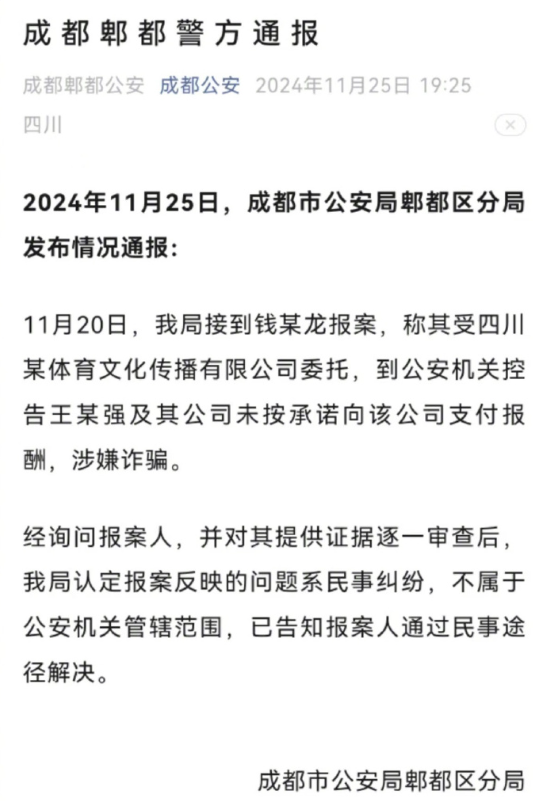 成都郫都警方通报

成都郫都公安 成都公安 2024年11月25日 19:25
四川

2024年11月25日，成都市公安局郫都区分局发布情况通报：

11月20日，我局接到钱某龙报案，称其受四川某体育文化传播有限公司委托，到公安机关控告王某强及其公司未按承诺向该公司支付报酬，涉嫌诈骗。

经询问报案人，并对其提供证据逐一审查后，我局认定报案反映的问题系民事纠纷，不属于公安机关管辖范围，已告知报案人通过民事途径解决。

成都市公安局郫都区分局